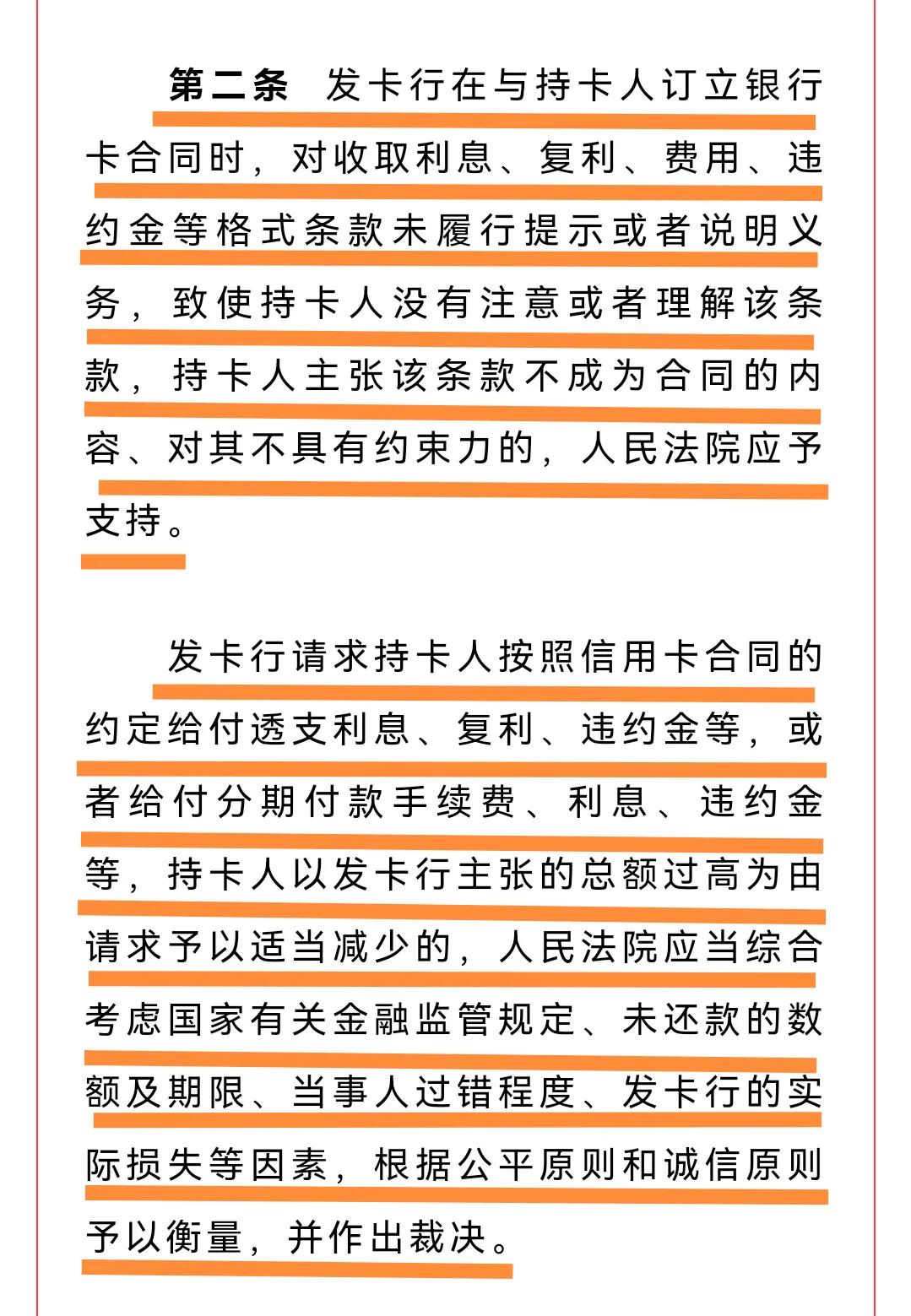 第二条　发卡行在与持卡人订立银行卡合同时，对收取利息、复利、费用、违约金等格式条款未履行提示或者说明义务，致使持卡人没有注意或者理解该条款，持卡人主张该条款不成为合同的内容、对其不具有约束力的，人民法院应予支持。

发卡行请求持卡人按照信用卡合同的约定给付透支利息、复利、违约金等，或者给付分期付款手续费、利息、违约金等，持卡人以发卡行主张的总额过高为由请求予以适当减少的，人民法院应当综合考虑国家有关金融监管规定、未还款的数额及期限、当事人过错程度、发卡行的实际损失等因素，根据公平原则和诚信原则予以衡量，并作出裁决。